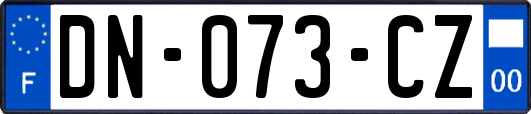 F
DN-073-CZ
00